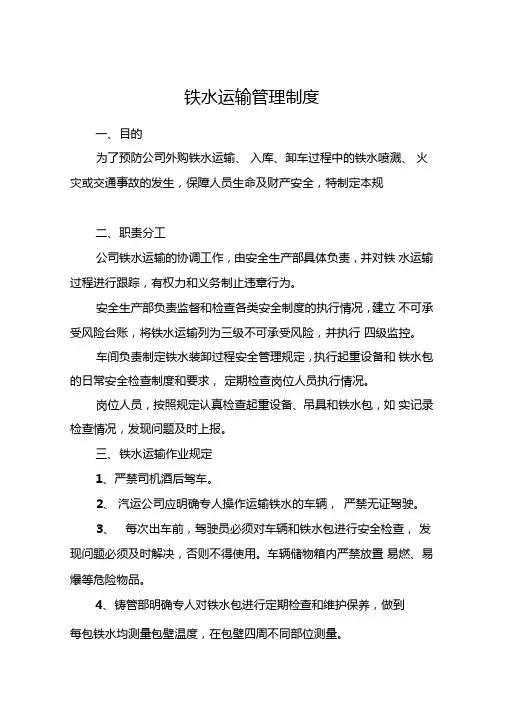 铁水运输管理制度

一、目的

为了预防公司外购铁水运输、 入库、卸车过程中的铁水喷溅、 火灾或交通事故的发生，保障人员生命及财产安全，特制定本规

二、职责分工

公司铁水运输的协调工作，由安全生产部具体负责，并对铁 水运输过程进行跟踪，有权力和义务制止违章行为。

安全生产部负责监督和检查各类安全制度的执行情况，建立 不可承受风险台账，将铁水运输列为三级不可承受风险，并执行 四级监控。

车间负责制定铁水装卸过程安全管理规定，执行起重设备和 铁水包的日常安全检查制度和要求， 定期检查岗位人员执行情况。

岗位人员，按照规定认真检查起重设备、吊具和铁水包，如 实记录检查情况，发现问题及时上报。

三、铁水运输作业规定

1、严禁司机酒后驾车。

2、 汽运公司应明确专人操作运输铁水的车辆， 严禁无证驾驶。

3、 每次出车前，驾驶员必须对车辆和铁水包进行安全检查， 发现问题必须及时解决，否则不得使用。车辆储物箱内严禁放置 易燃、易爆等危险物品。

4、铸管部明确专人对铁水包进行定期检查和维护保养，做到

每包铁水均测量包壁温度，在包壁四周不同部位测量。